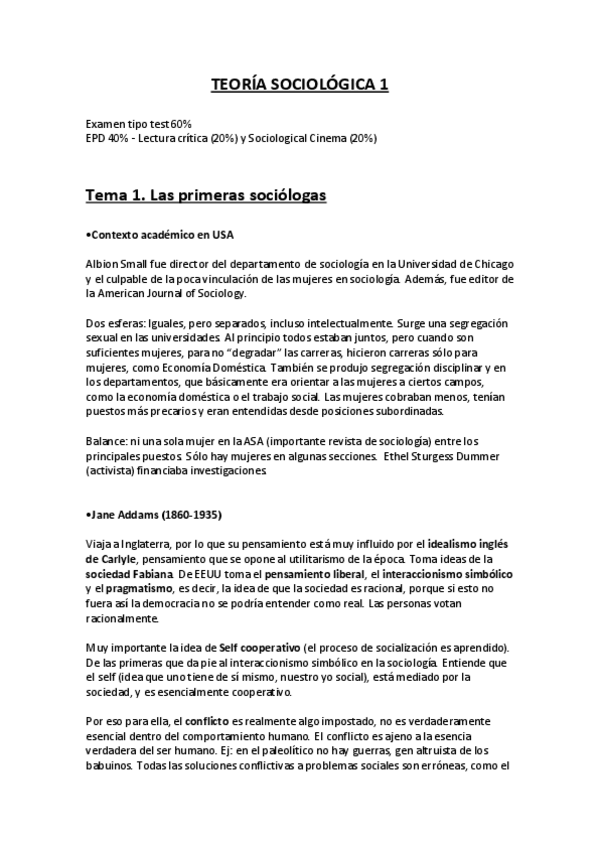 TEORÍA SOCIOLÓGICA 1

Examen tipo test 60%
EPD 40% - Lectura crítica (20%) y Sociological Cinema (20%)

Tema 1. Las primeras sociólogas

•Contexto académico en USA

Albion Small fue director del departamento de sociología en la Universidad de Chicago y el culpable de la poca vinculación de las mujeres en sociología. Además, fue editor de la American Journal of Sociology.

Dos esferas: Iguales, pero separados, incluso intelectualmente. Surge una segregación sexual en las universidades. Al principio todos estaban juntos, pero cuando son suficientes mujeres, para no "degradar" las carreras, hicieron carreras sólo para mujeres, como Economía Doméstica. También se produjo segregación disciplinar y en los departamentos, que básicamente era orientar a las mujeres a ciertos campos, como la economía doméstica o el trabajo social. Las mujeres cobraban menos, tenían puestos más precarios y eran entendidas desde posiciones subordinadas.

Balance: ni una sola mujer en la ASA (importante revista de sociología) entre los principales puestos. Sólo hay mujeres en algunas secciones. Ethel Sturgess Dummer (activista) financiaba investigaciones.

•Jane Addams (1860-1935)

Viaja a Inglaterra, por lo que su pensamiento está muy influido por el idealismo inglés de Carlyle, pensamiento que se opone al utilitarismo de la época. Toma ideas de la sociedad Fabiana. De EEUU toma el pensamiento liberal, el interaccionismo simbólico y el pragmatismo, es decir, la idea de que la sociedad es racional, porque si esto no fuera así la democracia no se podría entender como real. Las personas votan racionalmente.

Muy importante la idea de Self cooperativo (el proceso de socialización es aprendido). De las primeras que da pie al interaccionismo simbólico en la sociología. Entiende que el self (idea que uno tiene de sí mismo, nuestro yo social), está mediado por la sociedad, y es esencialmente cooperativo.

Por eso para ella, el conflicto es realmente algo impostado, no es verdaderamente esencial dentro del comportamiento humano. El conflicto es ajeno a la esencia verdadera del ser humano. Ej: en el paleolítico no hay guerras, gen altruista de los babuinos. Todas las soluciones conflictivas a problemas sociales son erróneas, como el